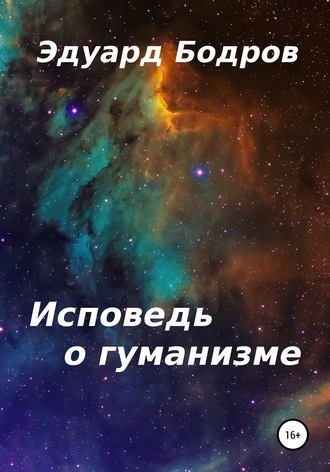 Эдуард Бодров

Исповедь о гуманизме

16+